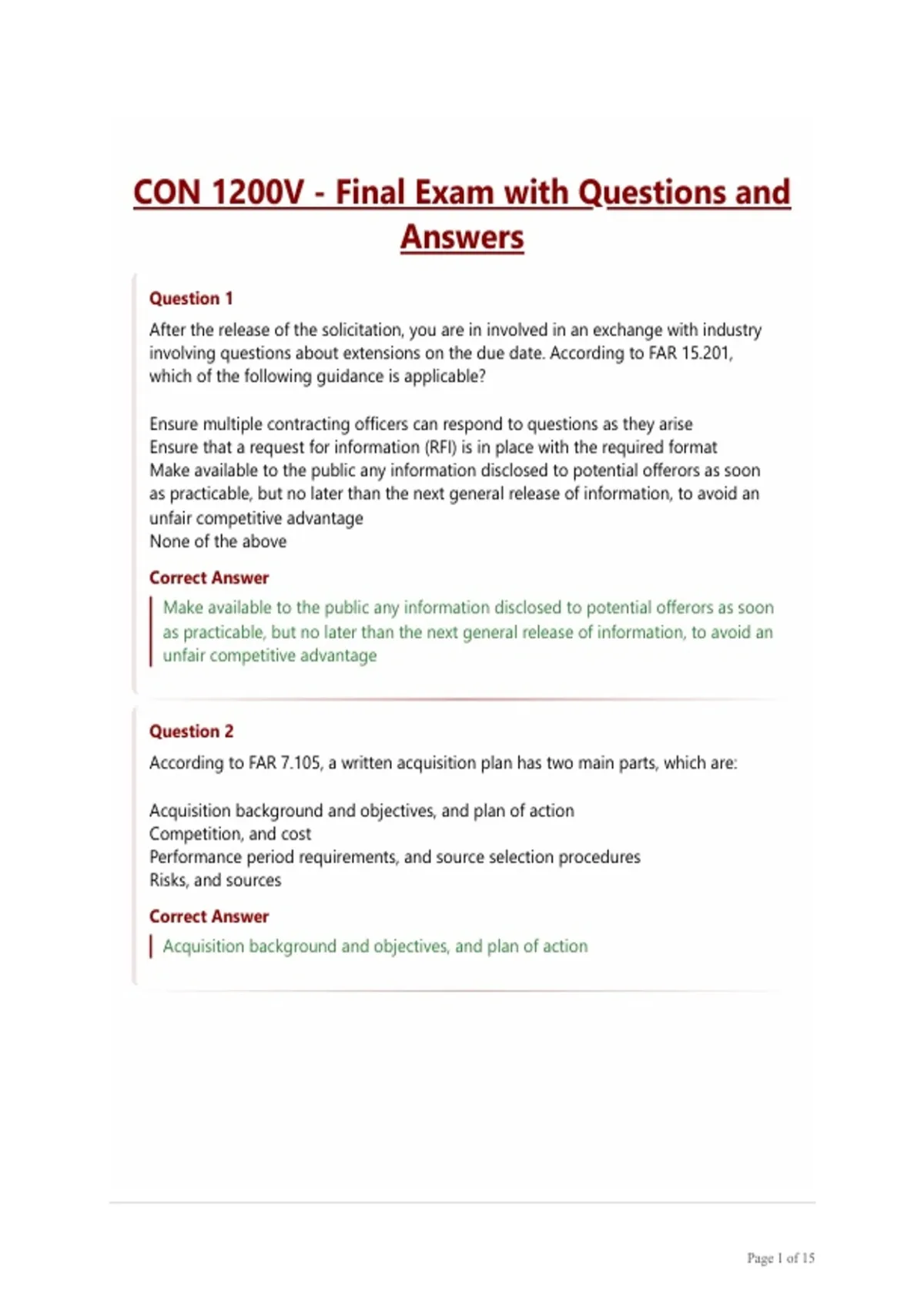 CON 1200V - Final Exam with Questions and Answers

Question 1

After the release of the solicitation, you are in involved in an exchange with industry involving questions about extensions on the due date. According to FAR 15.201, which of the following guidance is applicable?

Ensure multiple contracting officers can respond to questions as they arise
Ensure that a request for information (RFI) is in place with the required format
Make available to the public any information disclosed to potential offerors as soon as practicable, but no later than the next general release of information, to avoid an unfair competitive advantage
None of the above

Correct Answer

Make available to the public any information disclosed to potential offerors as soon as practicable, but no later than the next general release of information, to avoid an unfair competitive advantage

Question 2

According to FAR 7.105, a written acquisition plan has two main parts, which are:

Acquisition background and objectives, and plan of action
Competition, and cost
Performance period requirements, and source selection procedures
Risks, and sources

Correct Answer

Acquisition background and objectives, and plan of action

Page 1 of 15